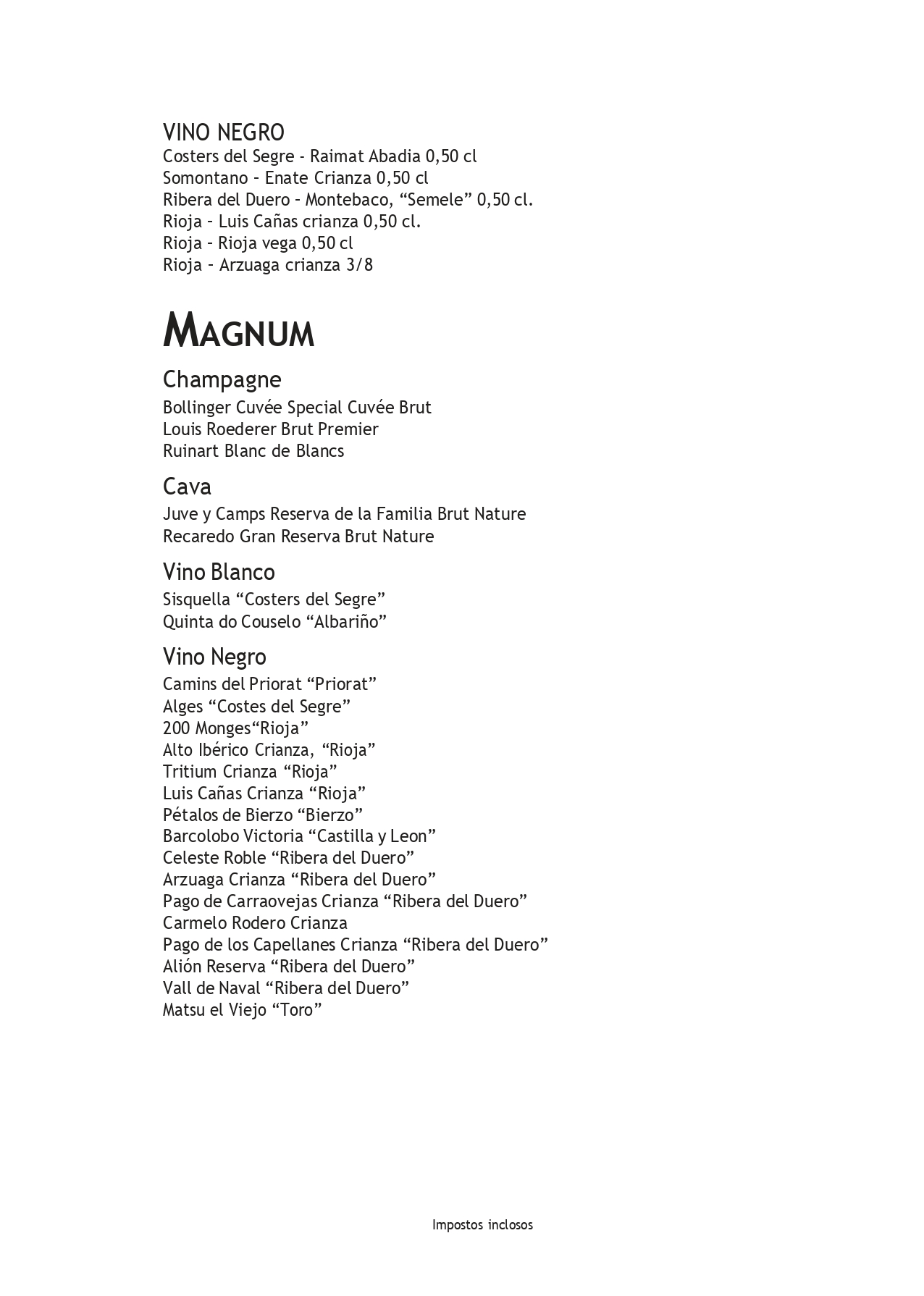 VINO NEGRO
Costers del Segre - Raimat Abadia 0,50 cl
Somontano – Enate Crianza 0,50 cl
Ribera del Duero – Montebaco, “Semele” 0,50 cl.
Rioja – Luis Cañas crianza 0,50 cl.
Rioja – Rioja vega 0,50 cl
Rioja – Arzuaga crianza 3/8

MAGNUM

Champagne
Bollinger Cuvée Special Cuvée Brut
Louis Roederer Brut Premier
Ruinart Blanc de Blancs

Cava
Juve y Camps Reserva de la Familia Brut Nature
Recaredo Gran Reserva Brut Nature

Vino Blanco
Sisquella “Costers del Segre”
Quinta do Couselo “Albariño”

Vino Negro
Camins del Priorat “Priorat”
Alges “Costes del Segre”
200 Monges“Rioja”
Alto Ibérico Crianza, “Rioja”
Tritium Crianza “Rioja”
Luis Cañas Crianza “Rioja”
Pétalos de Bierzo “Bierzo”
Barcolobo Victoria “Castilla y Leon”
Celeste Roble “Ribera del Duero”
Arzuaga Crianza “Ribera del Duero”
Pago de Carraovejas Crianza “Ribera del Duero”
Carmelo Rodero Crianza
Pago de los Capellanes Crianza “Ribera del Duero”
Alión Reserva “Ribera del Duero”
Vall de Naval “Ribera del Duero”
Matsu el Viejo “Toro”

Impostos inclosos